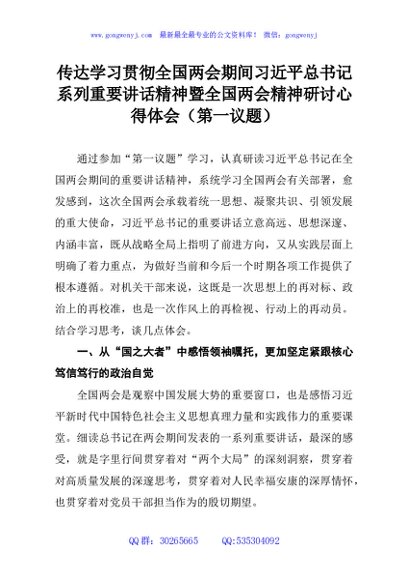 www.gongwenyj.com 最新最全最专业的公文资料库！ 微信：gongwenyj

传达学习贯彻全国两会期间习近平总书记系列重要讲话精神暨全国两会精神研讨心得体会（第一议题）

通过参加“第一议题”学习，认真研读习近平总书记在全国两会期间的重要讲话精神，系统学习全国两会有关部署，愈发感到，这次全国两会承载着统一思想、凝聚共识、引领发展的重大使命，习近平总书记的重要讲话立意高远、思想深邃、内涵丰富，既从战略全局上指明了前进方向，又从实践层面上明确了着力重点，为做好当前和今后一个时期各项工作提供了根本遵循。对机关干部来说，这既是一次思想上的再对标、政治上的再校准，也是一次作风上的再检视、行动上的再动员。结合学习思考，谈几点体会。

一、从“国之大者”中感悟领袖嘱托，更加坚定紧跟核心笃信笃行的政治自觉

全国两会是观察中国发展大势的重要窗口，也是感悟习近平新时代中国特色社会主义思想真理力量和实践伟力的重要课堂。细读总书记在两会期间发表的一系列重要讲话，最深的感受，就是字里行间贯穿着对“两个大局”的深刻洞察，贯穿着对高质量发展的深邃思考，贯穿着对人民幸福安康的深厚情怀，也贯穿着对党员干部担当作为的殷切期望。

QQ 群：30265665 QQ:535304092